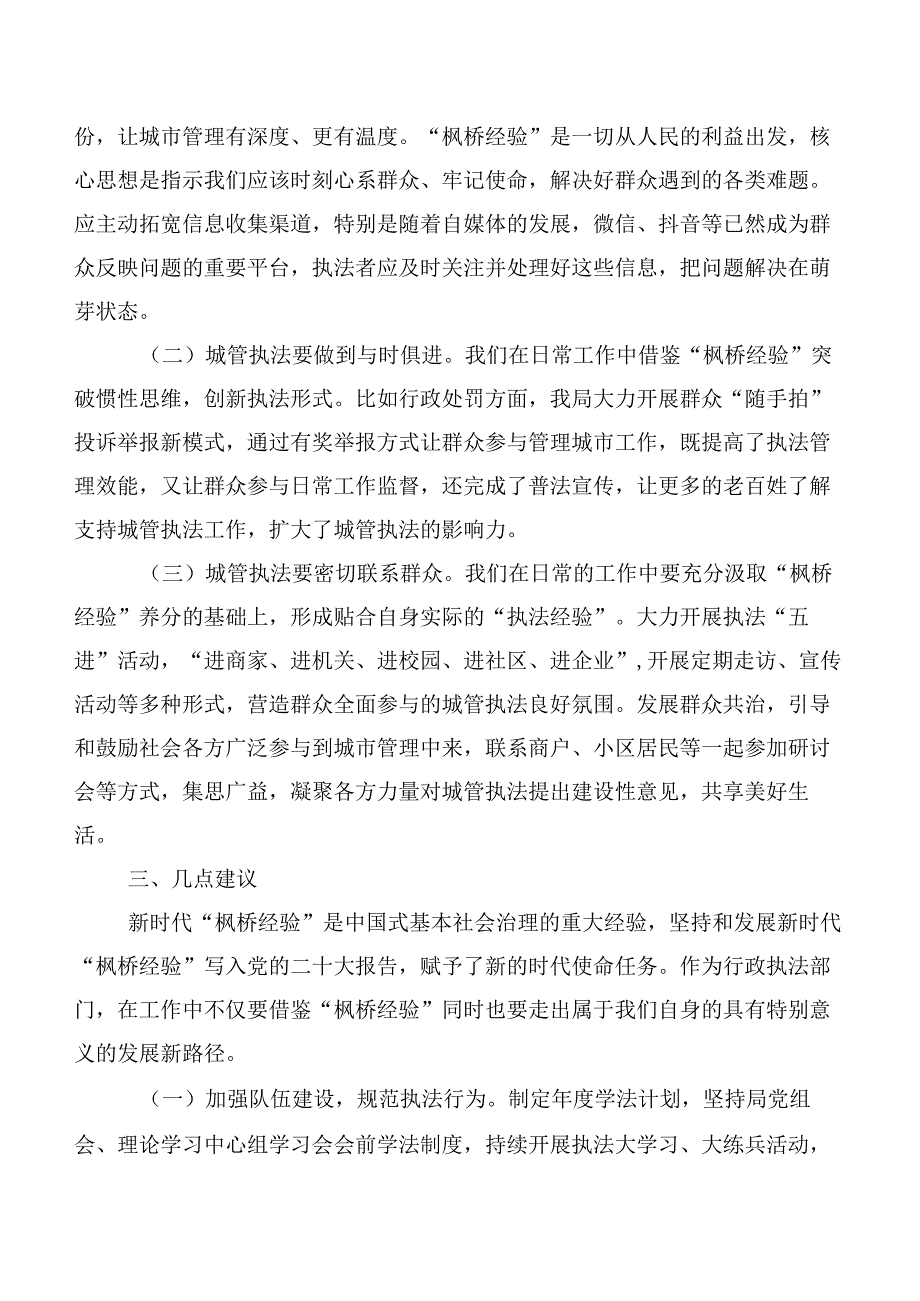 份，让城市管理有深度、更有温度。“枫桥经验”是一切从人民的利益出发，核心思想是指示我们应该时刻心系群众、牢记使命，解决好群众遇到的各类难题。应主动拓宽信息收集渠道，特别是随着自媒体的发展，微信、抖音等已然成为群众反映问题的重要平台，执法者应及时关注并处理好这些信息，把问题解决在萌芽状态。

（二）城管执法要做到与时俱进。我们在日常工作中借鉴“枫桥经验”突破惯性思维，创新执法形式。比如行政处罚方面，我局大力开展群众“随手拍”投诉举报新模式，通过有奖举报方式让群众参与管理城市工作，既提高了执法管理效能，又让群众参与日常工作监督，还完成了普法宣传，让更多的老百姓了解支持城管执法工作，扩大了城管执法的影响力。

（三）城管执法要密切联系群众。我们在日常的工作中要充分汲取“枫桥经验”养分的基础上，形成贴合自身实际的“执法经验”。大力开展执法“五进”活动，“进商家、进机关、进校园、进社区、进企业”，开展定期走访、宣传活动等多种形式，营造群众全面参与的城管执法良好氛围。发展群众共治，引导和鼓励社会各方广泛参与到城市管理中来，联系商户、小区居民等一起参加研讨会等方式，集思广益，凝聚各方力量对城管执法提出建设性意见，共享美好生活。

三、几点建议

新时代“枫桥经验”是中国式基本社会治理的重大经验，坚持和发展新时代“枫桥经验”写入党的二十大报告，赋予了新的时代使命任务。作为行政执法部门，在工作中不仅要借鉴“枫桥经验”同时也要走出属于我们自身的具有特别意义的发展新路径。

（一）加强队伍建设，规范执法行为。制定年度学法计划，坚持局党组会、理论学习中心组学习会会前学法制度，持续开展执法大学习、大练兵活动，